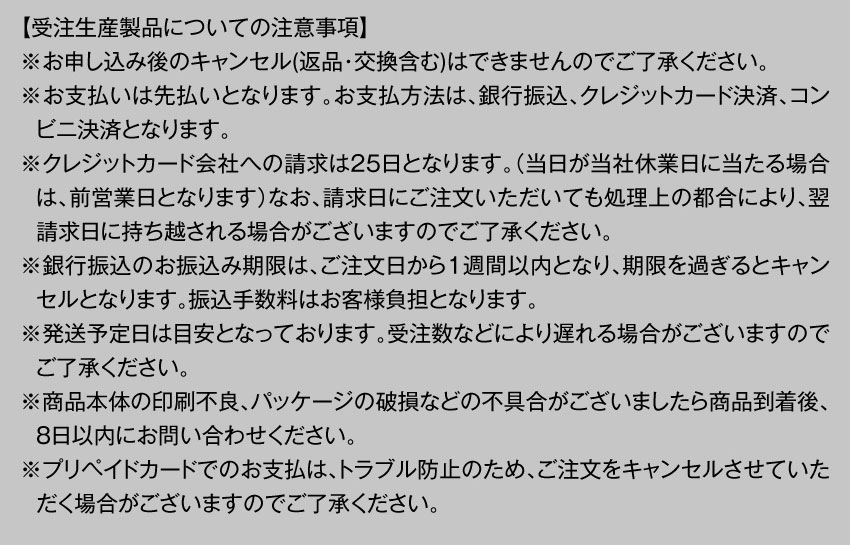 【受注生産製品についての注意事項】
※お申し込み後のキャンセル(返品･交換含む)はできませんのでご了承ください。
※お支払いは先払いとなります。お支払方法は、銀行振込、クレジットカード決済、コンビニ決済となります。
※クレジットカード会社への請求は25日となります。(当日が当社休業日に当たる場合は、前営業日となります)なお、請求日にご注文いただいても処理上の都合により、翌請求日に持ち越される場合がございますのでご了承ください。
※銀行振込のお振込み期限は、ご注文日から1週間以内となり、期限を過ぎるとキャンセルとなります。振込手数料はお客様負担となります。
※発送予定日は目安となっております。受注数などにより遅れる場合がございますのでご了承ください。
※商品本体の印刷不良、パッケージの破損などの不具合がございましたら商品到着後、8日以内にお問い合わせください。
※プリペイドカードでのお支払は、トラブル防止のため、ご注文をキャンセルさせていただく場合がございますのでご了承ください。